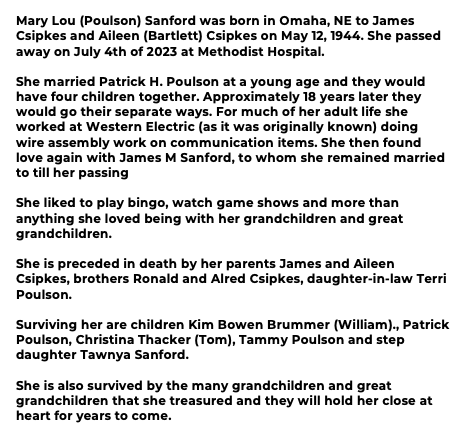 Mary Lou (Poulson) Sanford was born in Omaha, NE to James Csipkes and Aileen (Bartlett) Csipkes on May 12, 1944. She passed away on July 4th of 2023 at Methodist Hospital.

She married Patrick H. Poulson at a young age and they would have four children together. Approximately 18 years later they would go their separate ways. For much of her adult life she worked at Western Electric (as it was originally known) doing wire assembly work on communication items. She then found love again with James M Sanford, to whom she remained married to till her passing

She liked to play bingo, watch game shows and more than anything she loved being with her grandchildren and great grandchildren.

She is preceded in death by her parents James and Aileen Csipkes, brothers Ronald and Alred Csipkes, daughter-in-law Terri Poulson.

Surviving her are children Kim Bowen Brummer (William)., Patrick Poulson, Christina Thacker (Tom), Tammy Poulson and step daughter Tawnya Sanford.

She is also survived by the many grandchildren and great grandchildren that she treasured and they will hold her close at heart for years to come.